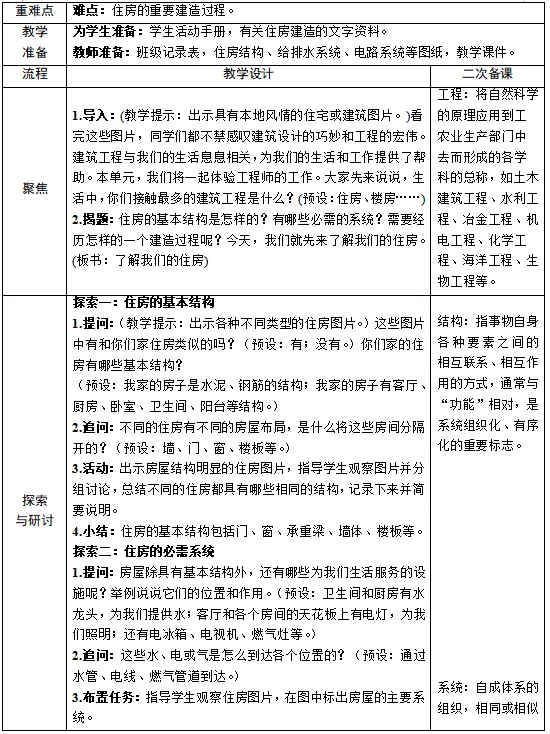 | 重难点 | 难点：住房的重要建造过程。 | |
|---|---|---|
| 教学准备 | 为学生准备：学生活动手册，有关住房建造的文字资料。<br>教师准备：班级记录表，住房结构、给排水系统、电路系统等图纸，教学课件。 | |
| 流程 | 教学设计 | 二次备课 |
| 聚焦 | 1.导入：(教学提示：出示具有本地风情的住宅或建筑图片。)看完这些图片，同学们都不禁感叹建筑设计的巧妙和工程的宏伟。建筑工程与我们的生活息息相关，为我们的生活和工作提供了帮助。本单元，我们将一起体验工程师的工作。大家先来说说，生活中，你们接触最多的建筑工程是什么？(预设：住房、楼房……)<br>2.揭题：住房的基本结构是怎样的？有哪些必需的系统？需要经历怎样的一个建造过程呢？今天，我们就先来了解我们的住房。(板书：了解我们的住房) | 工程：将自然科学的原理应用到工农业生产部门中去而形成的各学科的总称，如土木建筑工程、水利工程、冶金工程、机电工程、化学工程、海洋工程、生物工程等。 |
| 探索与研讨 | 探索一：住房的基本结构<br>1.提问：（教学提示：出示各种不同类型的住房图片。）这些图片中有和你们家住房类似的吗？（预设：有；没有。）你们家的住房有哪些基本结构？<br>（预设：我家的房子是水泥、钢筋的结构；我家的房子有客厅、厨房、卧室、卫生间、阳台等结构。）<br>2.追问：不同的住房有不同的房屋布局，是什么将这些房间分隔开的？（预设：墙、门、窗、楼板等。）<br>3.活动：出示房屋结构明显的住房图片，指导学生观察图片并分组讨论，总结不同的住房都具有哪些相同的结构，记录下来并简要说明。<br>4.小结：住房的基本结构包括门、窗、承重梁、墙体、楼板等。<br>探索二：住房的必需系统<br>1.提问：房屋除具有基本结构外，还有哪些为我们生活服务的设施呢？举例说说它们的位置和作用。（预设：卫生间和厨房有水龙头，为我们提供水；客厅和各个房间的天花板上有电灯，为我们照明；还有电冰箱、电视机、燃气灶等。）<br>2.追问：这些水、电或气是怎么到达各个位置的？（预设：通过水管、电线、燃气管道到达。）<br>3.布置任务：指导学生观察住房图片，在图中标出房屋的主要系统。 | 结构：指事物自身各种要素之间的相互联系、相互作用的方式，通常与“功能”相对，是系统组织化、有序化的重要标志。<br><br>系统：自成体系的组织，相同或相似 |